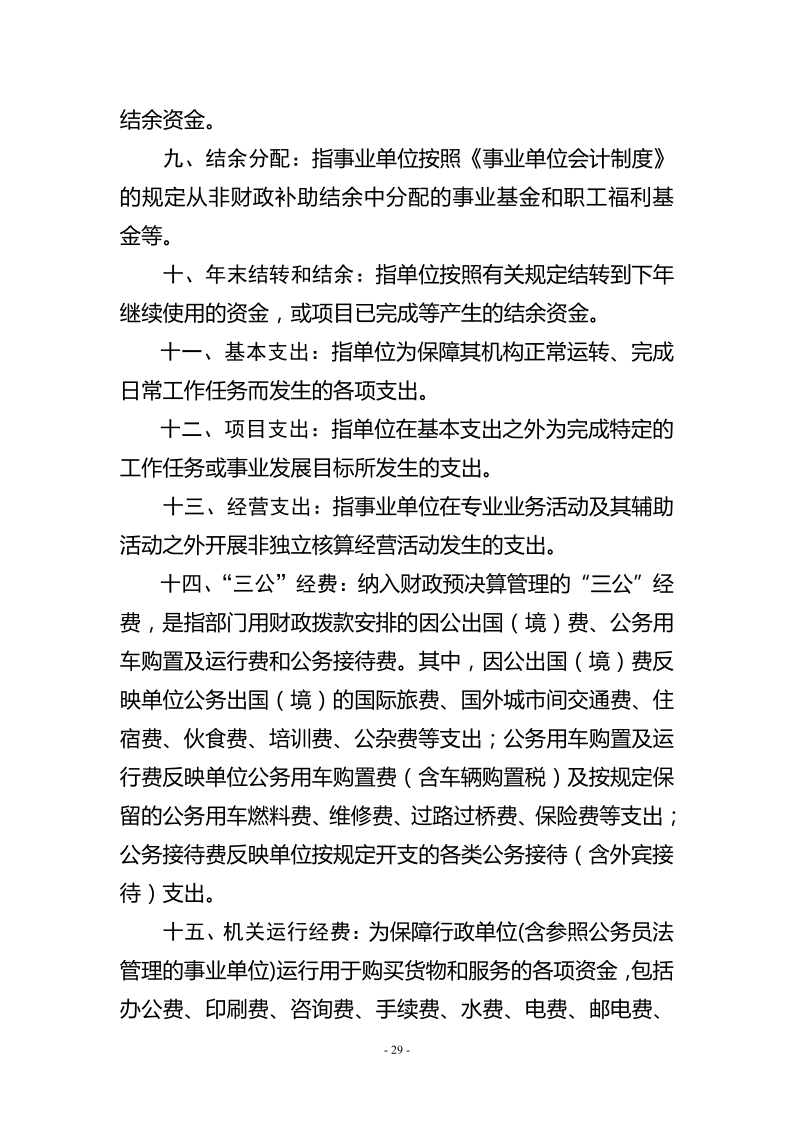 结余资金。

九、结余分配：指事业单位按照《事业单位会计制度》的规定从非财政补助结余中分配的事业基金和职工福利基金等。

十、年末结转和结余：指单位按照有关规定结转到下年继续使用的资金，或项目已完成等产生的结余资金。

十一、基本支出：指单位为保障其机构正常运转、完成日常工作任务而发生的各项支出。

十二、项目支出：指单位在基本支出之外为完成特定的工作任务或事业发展目标所发生的支出。

十三、经营支出：指事业单位在专业业务活动及其辅助活动之外开展非独立核算经营活动发生的支出。

十四、“三公”经费：纳入财政预决算管理的“三公”经费，是指部门用财政拨款安排的因公出国（境）费、公务用车购置及运行费和公务接待费。其中，因公出国（境）费反映单位公务出国（境）的国际旅费、国外城市间交通费、住宿费、伙食费、培训费、公杂费等支出；公务用车购置及运行费反映单位公务用车购置费（含车辆购置税）及按规定保留的公务用车燃料费、维修费、过路过桥费、保险费等支出；公务接待费反映单位按规定开支的各类公务接待（含外宾接待）支出。

十五、机关运行经费：为保障行政单位(含参照公务员法管理的事业单位)运行用于购买货物和服务的各项资金，包括办公费、印刷费、咨询费、手续费、水费、电费、邮电费、

- 29 -